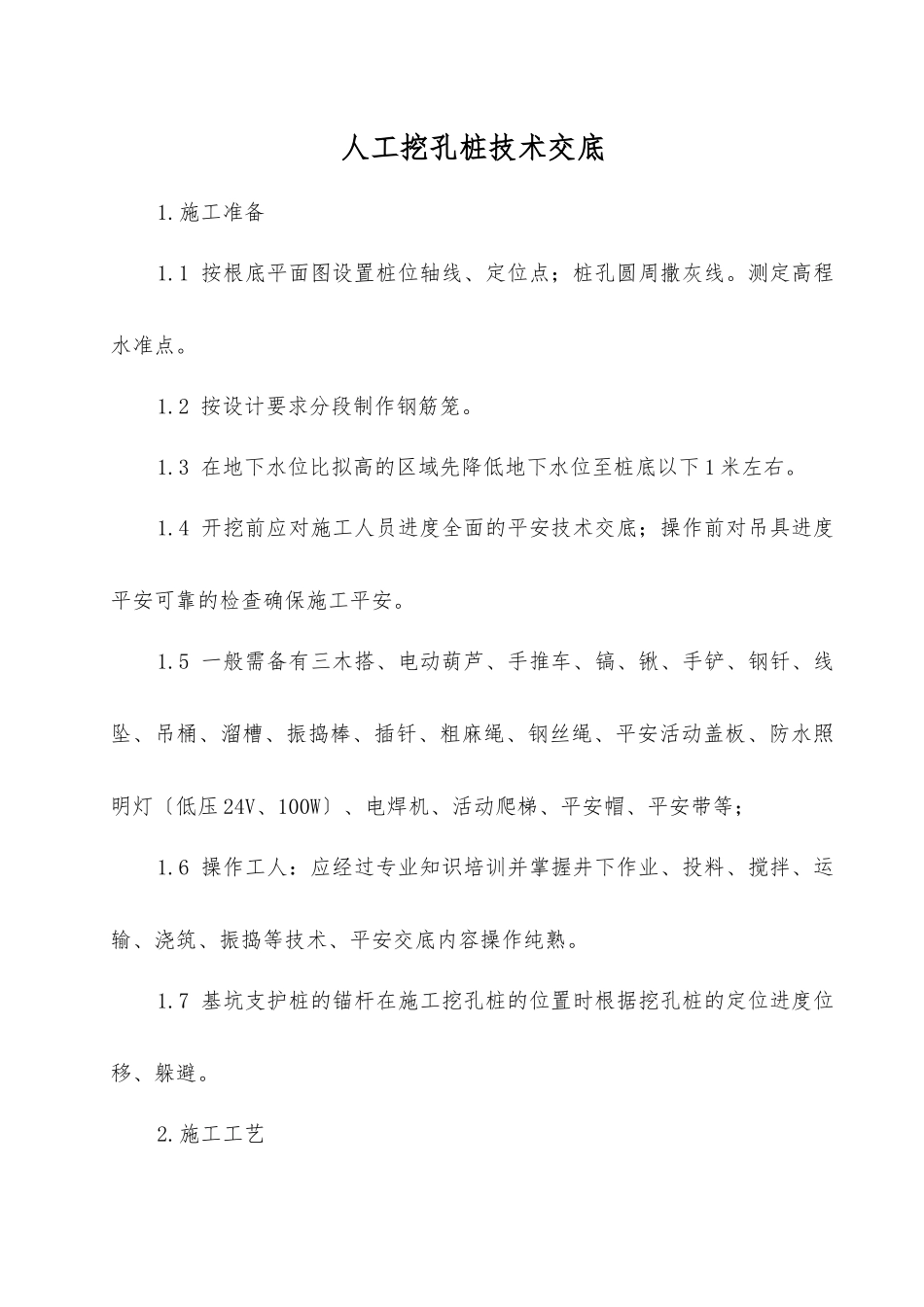 人工挖孔桩技术交底

1.施工准备

1.1 按根底平面图设置桩位轴线、定位点；桩孔圆周撒灰线。测定高程水准点。

1.2 按设计要求分段制作钢筋笼。

1.3 在地下水位比拟高的区域先降低地下水位至桩底以下1米左右。

1.4 开挖前应对施工人员进度全面的平安技术交底；操作前对吊具进度平安可靠的检查确保施工平安。

1.5 一般需备有三木搭、电动葫芦、手推车、镐、锹、手铲、钢钎、线坠、吊桶、溜槽、振捣棒、插钎、粗麻绳、钢丝绳、平安活动盖板、防水照明灯〔低压24V、100W〕、电焊机、活动爬梯、平安帽、平安带等；

1.6 操作工人：应经过专业知识培训并掌握井下作业、投料、搅拌、运输、浇筑、振捣等技术、平安交底内容操作纯熟。

1.7 基坑支护桩的锚杆在施工挖孔桩的位置时根据挖孔桩的定位进度位移、躲避。

2.施工工艺